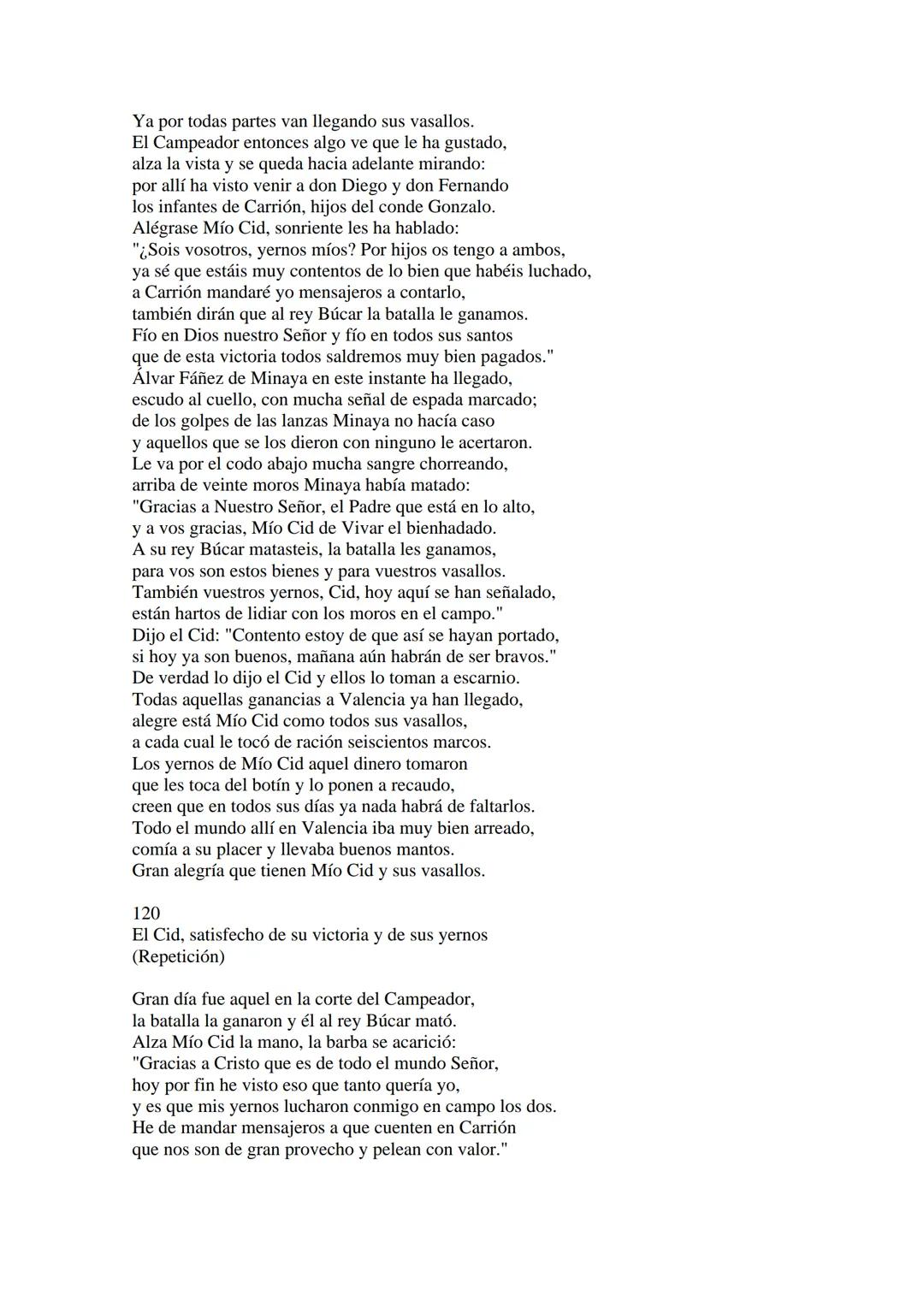 Ya por todas partes van llegando sus vasallos.
El Campeador entonces algo ve que le ha gustado,
alza la vista y se queda hacia adelante mirando:
por allí ha visto venir a don Diego y don Fernando
los infantes de Carrión, hijos del conde Gonzalo.
Alégrase Mío Cid, sonriente les ha hablado:
"¿Sois vosotros, yernos míos? Por hijos os tengo a ambos,
ya sé que estáis muy contentos de lo bien que habéis luchado,
a Carrión mandaré yo mensajeros a contarlo,
también dirán que al rey Búcar la batalla le ganamos.
Fío en Dios nuestro Señor y fío en todos sus santos
que de esta victoria todos saldremos muy bien pagados."
Álvar Fáñez de Minaya en este instante ha llegado,
escudo al cuello, con mucha señal de espada marcado;
de los golpes de las lanzas Minaya no hacía caso
y aquellos que se los dieron con ninguno le acertaron.
Le va por el codo abajo mucha sangre chorreando,
arriba de veinte moros Minaya había matado:
"Gracias a Nuestro Señor, el Padre que está en lo alto,
y a vos gracias, Mío Cid de Vivar el bienhadado.
A su rey Búcar matasteis, la batalla les ganamos,
para vos son estos bienes y para vuestros vasallos.
También vuestros yernos, Cid, hoy aquí se han señalado,
están hartos de lidiar con los moros en el campo."
Dijo el Cid: "Contento estoy de que así se hayan portado,
si hoy ya son buenos, mañana aún habrán de ser bravos."
De verdad lo dijo el Cid y ellos lo toman a escarnio.
Todas aquellas ganancias a Valencia ya han llegado,
alegre está Mío Cid como todos sus vasallos,
a cada cual le tocó de ración seiscientos marcos.
Los yernos de Mío Cid aquel dinero tomaron
que les toca del botín y lo ponen a recaudo,
creen que en todos sus días ya nada habrá de faltarlos.
Todo el mundo allí en Valencia iba muy bien arreado,
comía a su placer y llevaba buenos mantos.
Gran alegría que tienen Mío Cid y sus vasallos.

120
El Cid, satisfecho de su victoria y de sus yernos
(Repetición)

Gran día fue aquel en la corte del Campeador,
la batalla la ganaron y él al rey Búcar mató.
Alza Mío Cid la mano, la barba se acarició:
"Gracias a Cristo que es de todo el mundo Señor,
hoy por fin he visto eso que tanto quería yo,
y es que mis yernos lucharon conmigo en campo los dos.
He de mandar mensajeros a que cuenten en Carrión
que nos son de gran provecho y pelean con valor."